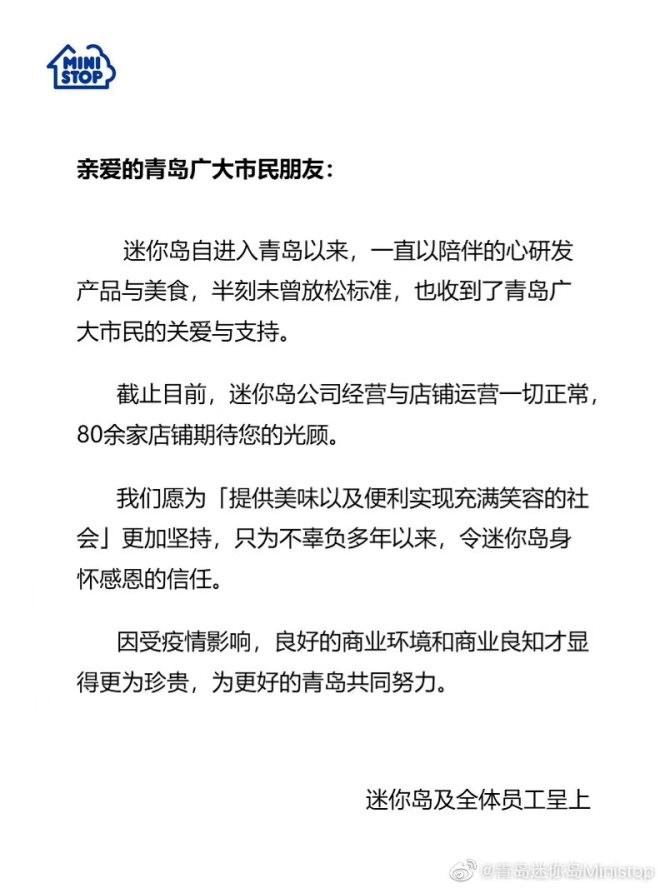 MINI STOP

亲爱的青岛广大市民朋友：

迷你岛自进入青岛以来，一直以陪伴的心研发产品与美食，半刻未曾放松标准，也收到了青岛广大市民的关爱与支持。

截止目前，迷你岛公司经营与店铺运营一切正常，80余家店铺期待您的光顾。

我们愿为「提供美味以及便利实现充满笑容的社会」更加坚持，只为不辜负多年以来，令迷你岛身怀感恩的信任。

因受疫情影响，良好的商业环境和商业良知才显得更为珍贵，为更好的青岛共同努力。

迷你岛及全体员工呈上

@青岛迷你岛Ministop